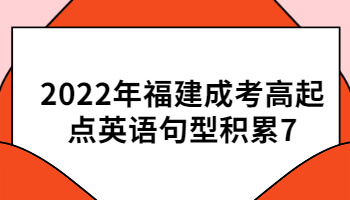 2022年福建成考高起点英语句型积累7